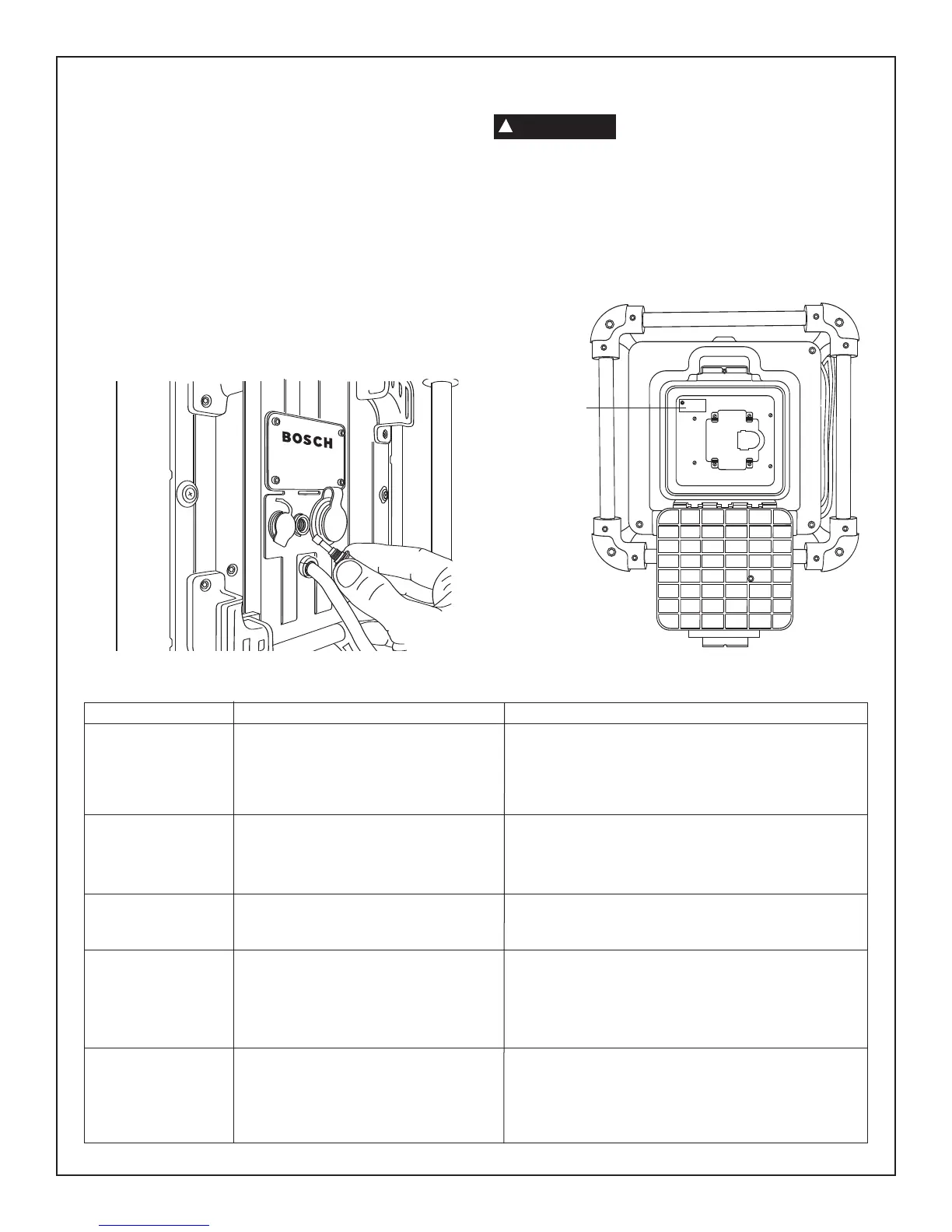 BOSCH